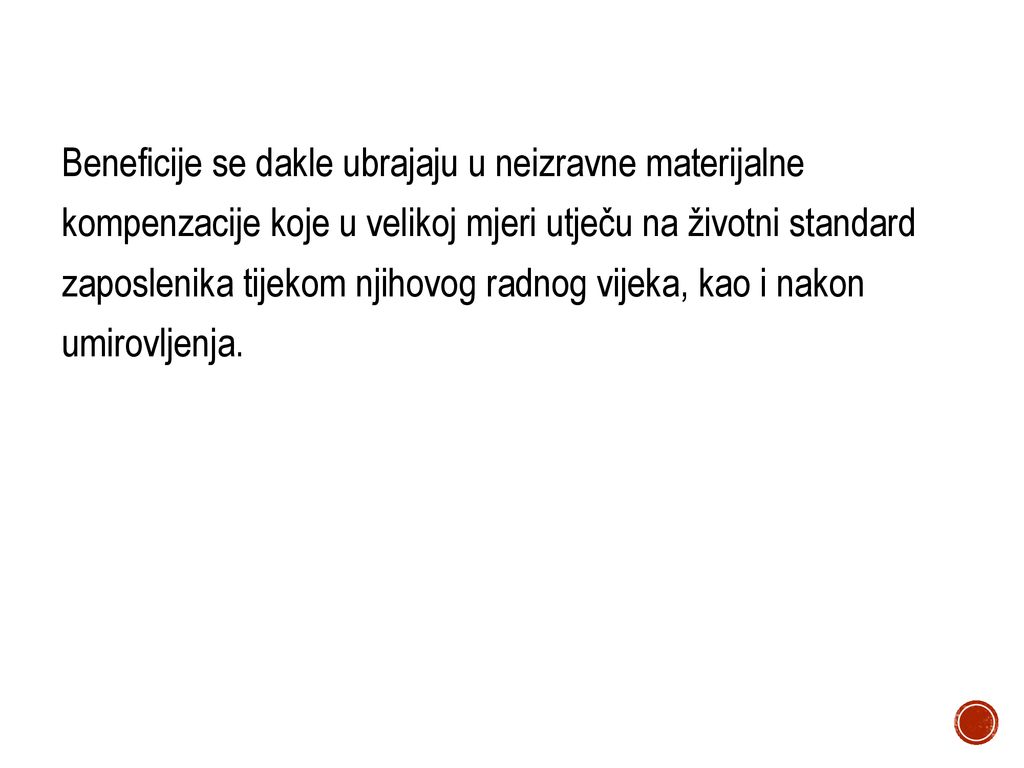 Beneficije se dakle ubrajaju u neizravne materijalne kompenzacije koje u velikoj mjeri utječu na životni standard zaposlenika tijekom njihovog radnog vijeka, kao i nakon umirovljenja.